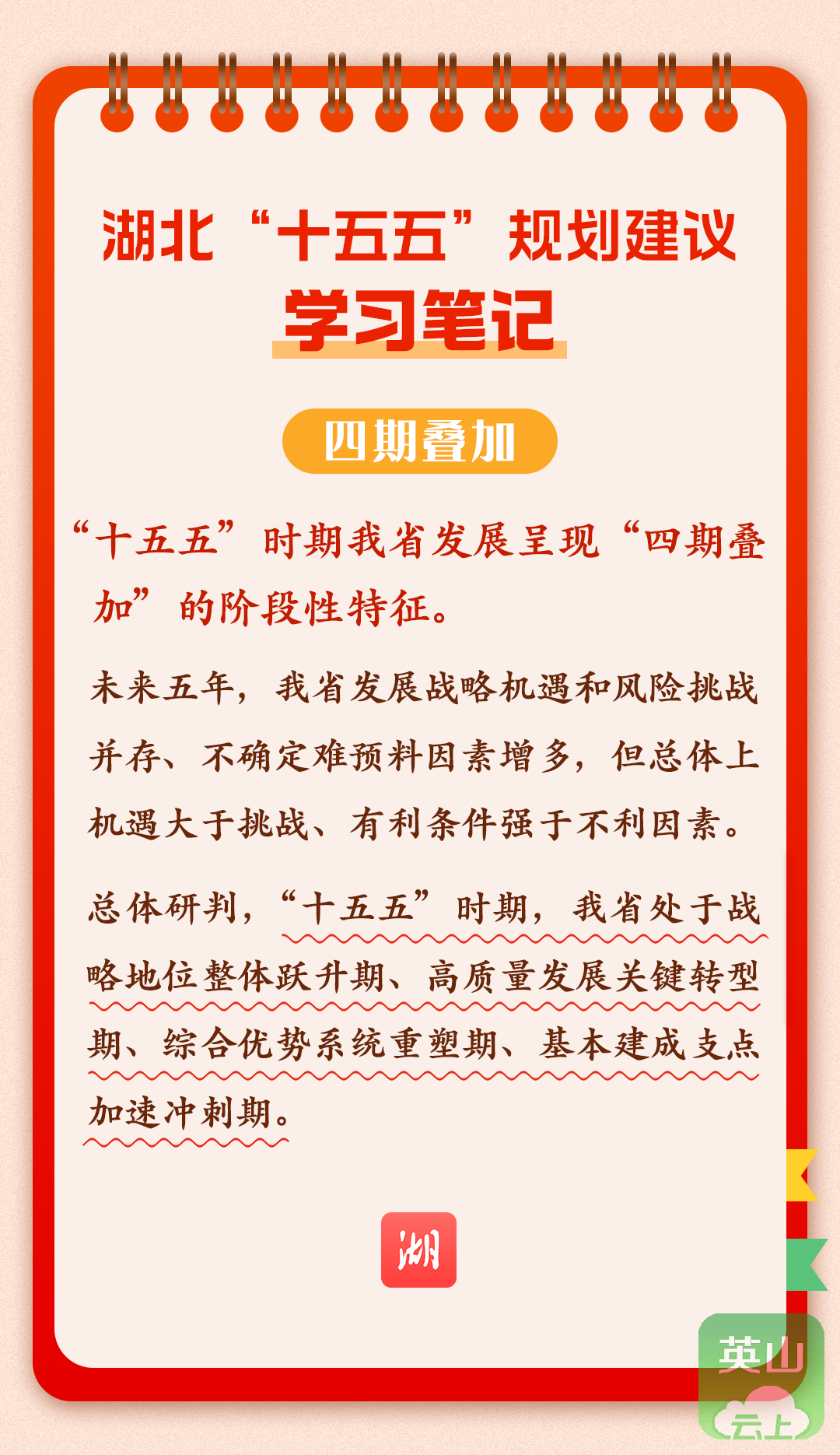 湖北“十五五”规划建议
学习笔记

四期叠加

“十五五”时期我省发展呈现“四期叠加”的阶段性特征。

未来五年，我省发展战略机遇和风险挑战并存、不确定难预料因素增多，但总体上机遇大于挑战、有利条件强于不利因素。

总体研判，“十五五”时期，我省处于战略地位整体跃升期、高质量发展关键转型期、综合优势系统重塑期、基本建成支点加速冲刺期。

湖

英山
云上